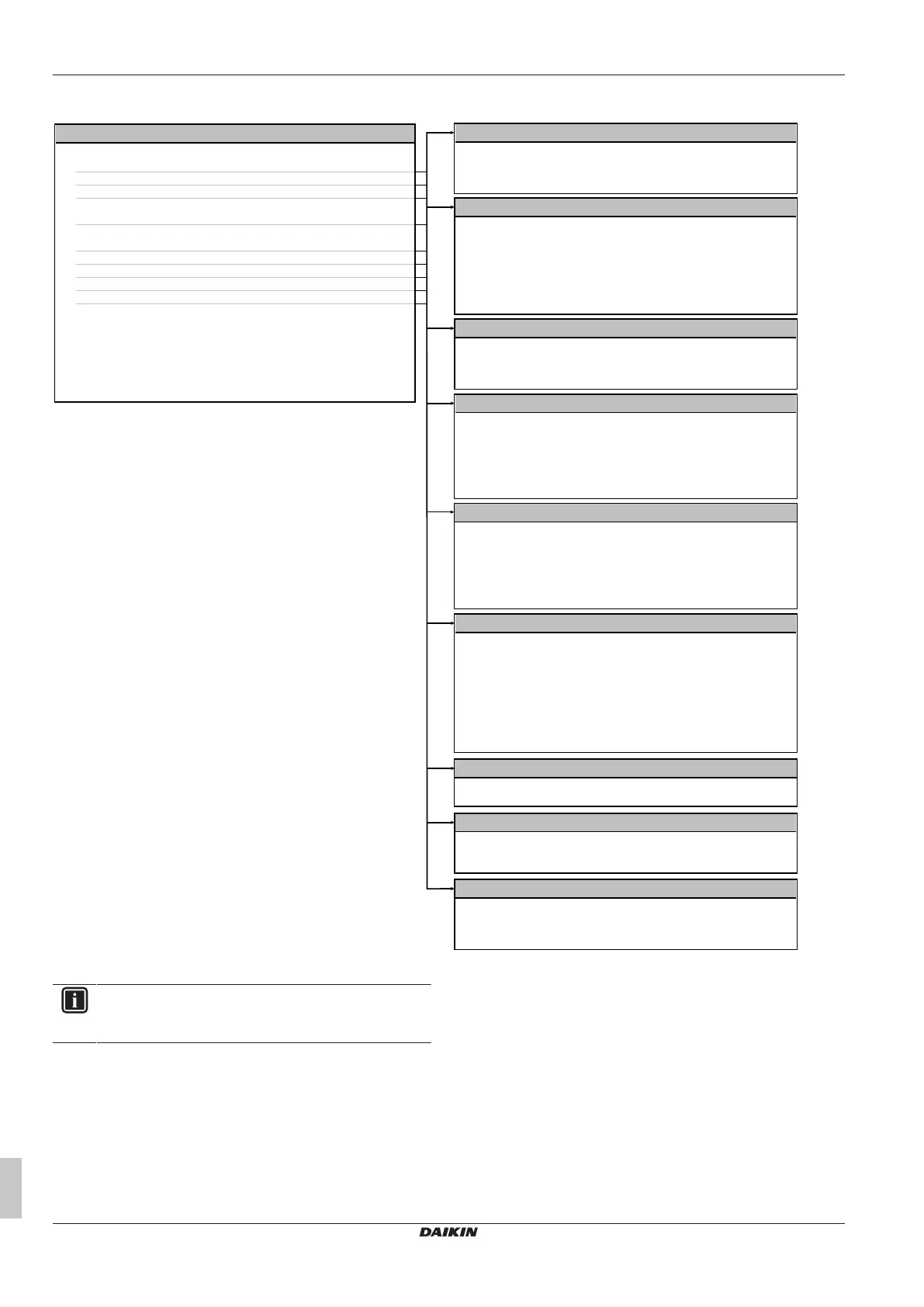 DAIKIN